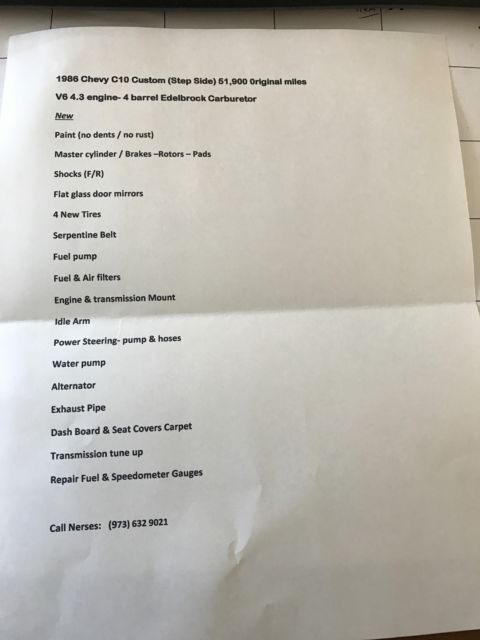 1986 Chevy C10 Custom (Step Side) 51,900 0riginal miles

V6 4.3 engine- 4 barrel Edelbrock Carburetor

New

Paint (no dents / no rust)

Master cylinder / Brakes –Rotors – Pads

Shocks (F/R)

Flat glass door mirrors

4 New Tires

Serpentine Belt

Fuel pump

Fuel & Air filters

Engine & transmission Mount

Idle Arm

Power Steering- pump & hoses

Water pump

Alternator

Exhaust Pipe

Dash Board & Seat Covers Carpet

Transmission tune up

Repair Fuel & Speedometer Gauges

Call Nerses: (973) 632 9021